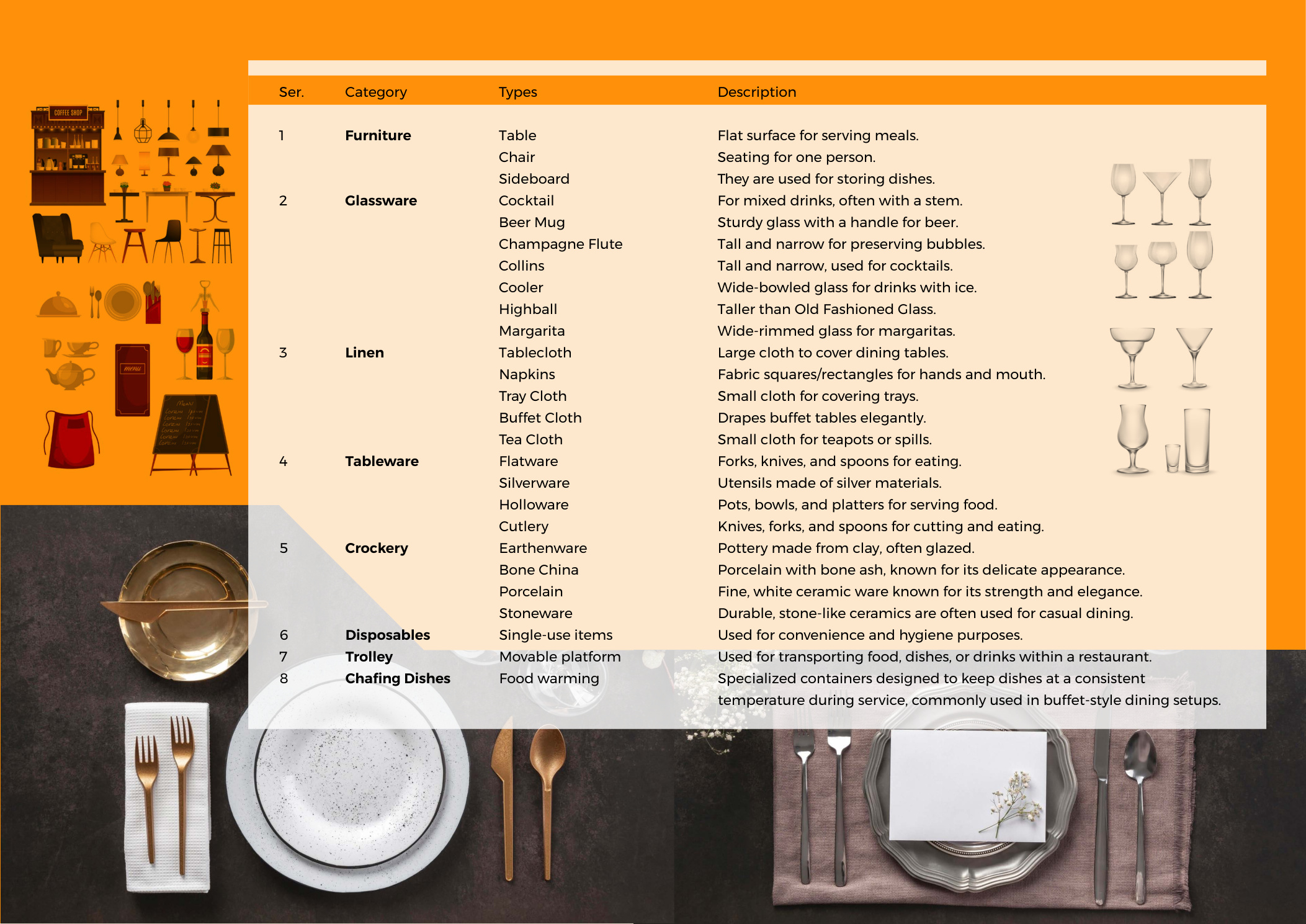 COFFEE SHOP

menu

| Ser. | Category | Types | Description |
|---|---|---|---|
| 1 | **Furniture** | Table | Flat surface for serving meals. |
| | | Chair | Seating for one person. |
| | | Sideboard | They are used for storing dishes. |
| 2 | **Glassware** | Cocktail | For mixed drinks, often with a stem. |
| | | Beer Mug | Sturdy glass with a handle for beer. |
| | | Champagne Flute | Tall and narrow for preserving bubbles. |
| | | Collins | Tall and narrow, used for cocktails. |
| | | Cooler | Wide-bowled glass for drinks with ice. |
| | | Highball | Taller than Old Fashioned Glass. |
| | | Margarita | Wide-rimmed glass for margaritas. |
| 3 | **Linen** | Tablecloth | Large cloth to cover dining tables. |
| | | Napkins | Fabric squares/rectangles for hands and mouth. |
| | | Tray Cloth | Small cloth for covering trays. |
| | | Buffet Cloth | Drapes buffet tables elegantly. |
| | | Tea Cloth | Small cloth for teapots or spills. |
| 4 | **Tableware** | Flatware | Forks, knives, and spoons for eating. |
| | | Silverware | Utensils made of silver materials. |
| | | Holloware | Pots, bowls, and platters for serving food. |
| | | Cutlery | Knives, forks, and spoons for cutting and eating. |
| 5 | **Crockery** | Earthenware | Pottery made from clay, often glazed. |
| | | Bone China | Porcelain with bone ash, known for its delicate appearance. |
| | | Porcelain | Fine, white ceramic ware known for its strength and elegance. |
| | | Stoneware | Durable, stone-like ceramics are often used for casual dining. |
| 6 | **Disposables** | Single-use items | Used for convenience and hygiene purposes. |
| 7 | **Trolley** | Movable platform | Used for transporting food, dishes, or drinks within a restaurant. |
| 8 | **Chafing Dishes** | Food warming | Specialized containers designed to keep dishes at a consistent temperature during service, commonly used in buffet-style dining setups. |